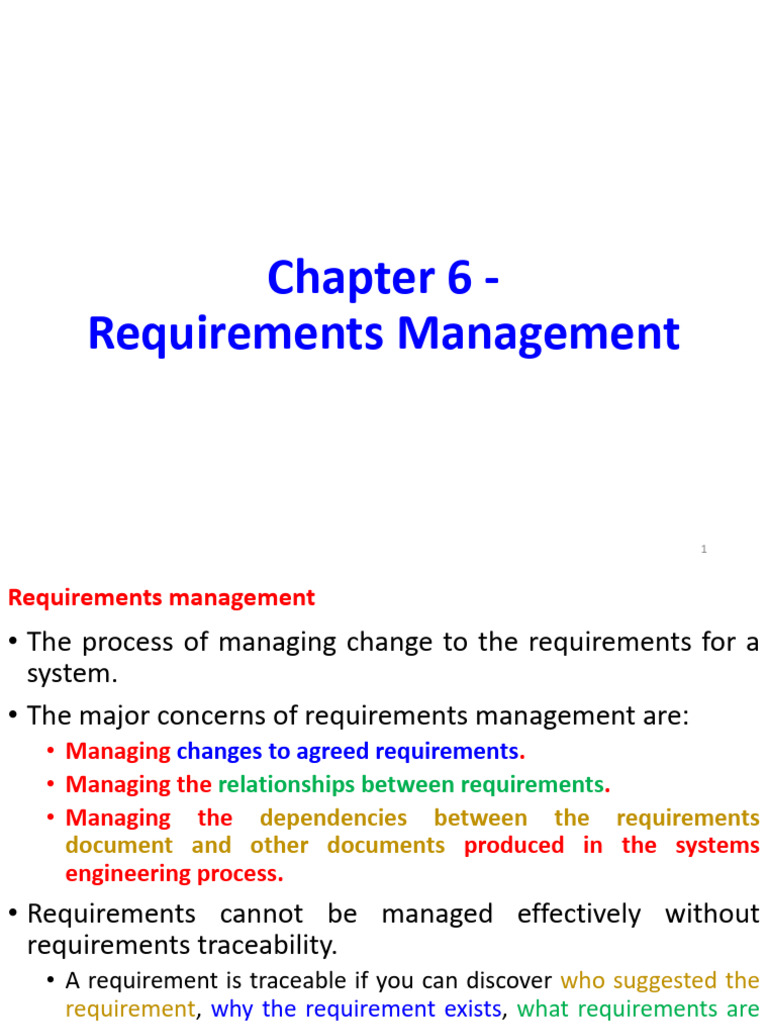 Chapter 6 -
Requirements Management

1

Requirements management

• The process of managing change to the requirements for a system.

• The major concerns of requirements management are:

• Managing changes to agreed requirements.

• Managing the relationships between requirements.

• Managing the dependencies between the requirements document and other documents produced in the systems engineering process.

• Requirements cannot be managed effectively without requirements traceability.

• A requirement is traceable if you can discover who suggested the requirement, why the requirement exists, what requirements are